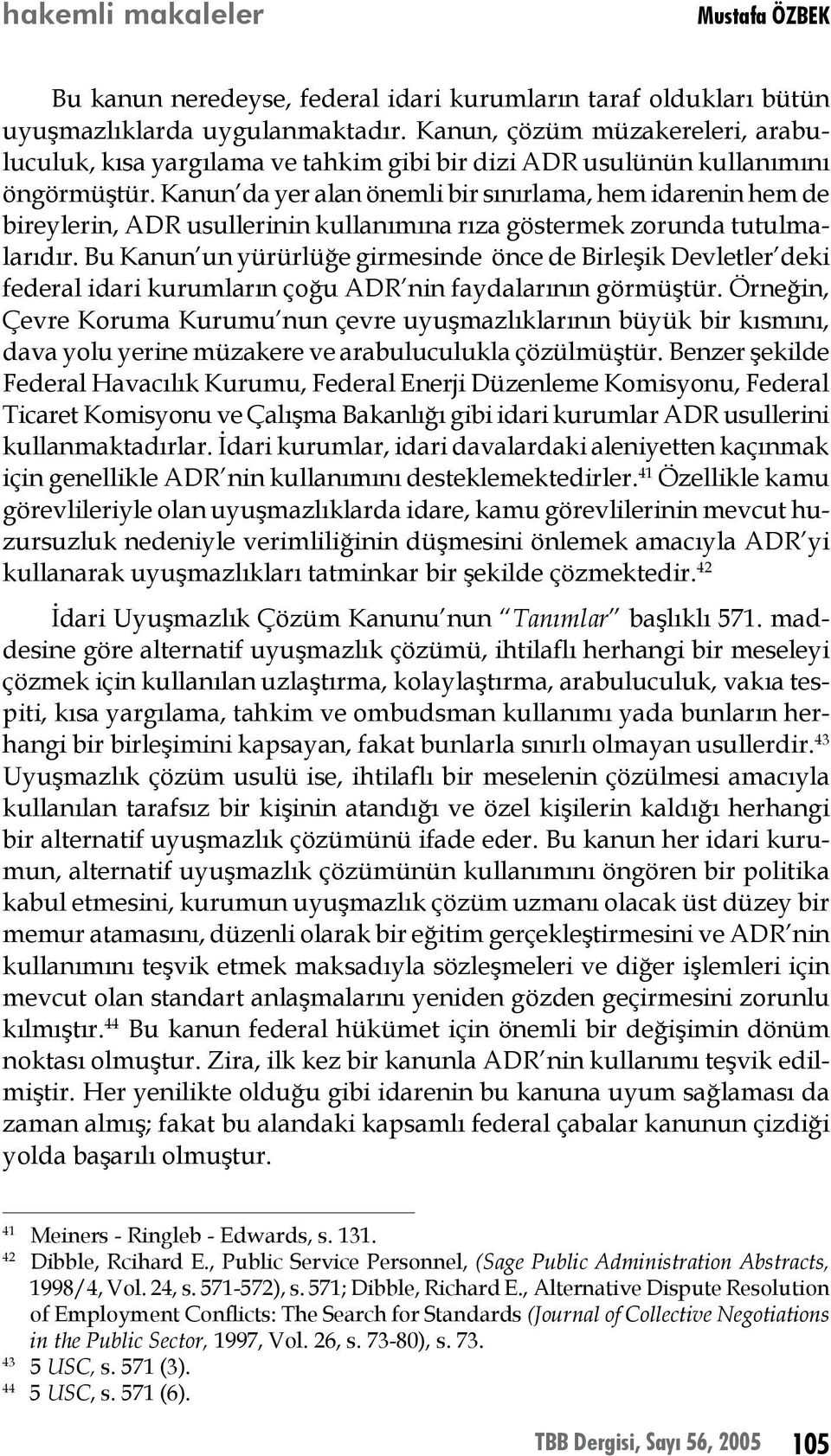 hakemli makaleler Mustafa ÖZBEK

Bu kanun neredeyse, federal idari kurumların taraf oldukları bütün uyuşmazlıklarda uygulanmaktadır. Kanun, çözüm müzakereleri, arabuluculuk, kısa yargılama ve tahkim gibi bir dizi ADR usulünün kullanımını öngörmüştür. Kanun'da yer alan önemli bir sınırlama, hem idarenin hem de bireylerin, ADR usullerinin kullanımına rıza göstermek zorunda tutulmalarıdır. Bu Kanun'un yürürlüğe girmesinde önce de Birleşik Devletler'deki federal idari kurumların çoğu ADR'nin faydalarının görmüştür. Örneğin, Çevre Koruma Kurumu'nun çevre uyuşmazlıklarının büyük bir kısmını, dava yolu yerine müzakere ve arabuluculukla çözülmüştür. Benzer şekilde Federal Havacılık Kurumu, Federal Enerji Düzenleme Komisyonu, Federal Ticaret Komisyonu ve Çalışma Bakanlığı gibi idari kurumlar ADR usullerini kullanmaktadırlar. İdari kurumlar, idari davalardaki aleniyetten kaçınmak için genellikle ADR'nin kullanımını desteklemektedirler.$^{41}$ Özellikle kamu görevlileriyle olan uyuşmazlıklarda idare, kamu görevlilerinin mevcut huzursuzluk nedeniyle verimliliğinin düşmesini önlemek amacıyla ADR'yi kullanarak uyuşmazlıkları tatminkar bir şekilde çözmektedir.$^{42}$

İdari Uyuşmazlık Çözüm Kanunu'nun "Tanımlar" başlıklı 571. maddesine göre alternatif uyuşmazlık çözümü, ihtilaflı herhangi bir meseleyi çözmek için kullanılan uzlaştırma, kolaylaştırma, arabuluculuk, vakıa tespiti, kısa yargılama, tahkim ve ombudsman kullanımı yada bunların herhangi bir birleşimini kapsayan, fakat bunlarla sınırlı olmayan usullerdir.$^{43}$ Uyuşmazlık çözüm usulü ise, ihtilaflı bir meselenin çözülmesi amacıyla kullanılan tarafsız bir kişinin atandığı ve özel kişilerin kaldığı herhangi bir alternatif uyuşmazlık çözümünü ifade eder. Bu kanun her idari kurumun, alternatif uyuşmazlık çözümünün kullanımını öngören bir politika kabul etmesini, kurumun uyuşmazlık çözüm uzmanı olacak üst düzey bir memur atamasını, düzenli olarak bir eğitim gerçekleştirmesini ve ADR'nin kullanımını teşvik etmek maksadıyla sözleşmeleri ve diğer işlemleri için mevcut olan standart anlaşmalarını yeniden gözden geçirmesini zorunlu kılmıştır.$^{44}$ Bu kanun federal hükümet için önemli bir değişimin dönüm noktası olmuştur. Zira, ilk kez bir kanunla ADR'nin kullanımı teşvik edilmiştir. Her yenilikte olduğu gibi idarenin bu kanuna uyum sağlaması da zaman almış; fakat bu alandaki kapsamlı federal çabalar kanunun çizdiği yolda başarılı olmuştur.

$^{41}$ Meiners - Ringleb - Edwards, s. 131.
$^{42}$ Dibble, Rcihard E., Public Service Personnel, (Sage Public Administration Abstracts, 1998/4, Vol. 24, s. 571-572), s. 571; Dibble, Richard E., Alternative Dispute Resolution of Employment Conflicts: The Search for Standards (Journal of Collective Negotiations in the Public Sector, 1997, Vol. 26, s. 73-80), s. 73.
$^{43}$ 5 USC, s. 571 (3).
$^{44}$ 5 USC, s. 571 (6).

TBB Dergisi, Sayı 56, 2005 105